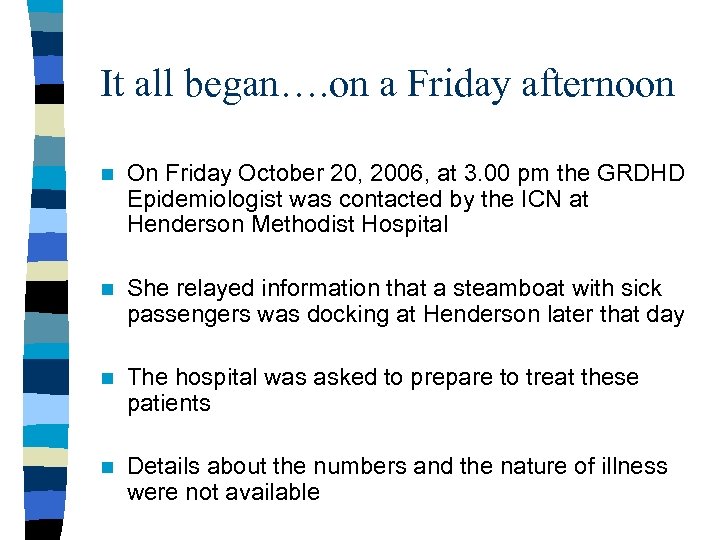 It all began….on a Friday afternoon

On Friday October 20, 2006, at 3.00 pm the GRDHD Epidemiologist was contacted by the ICN at Henderson Methodist Hospital

She relayed information that a steamboat with sick passengers was docking at Henderson later that day

The hospital was asked to prepare to treat these patients

Details about the numbers and the nature of illness were not available